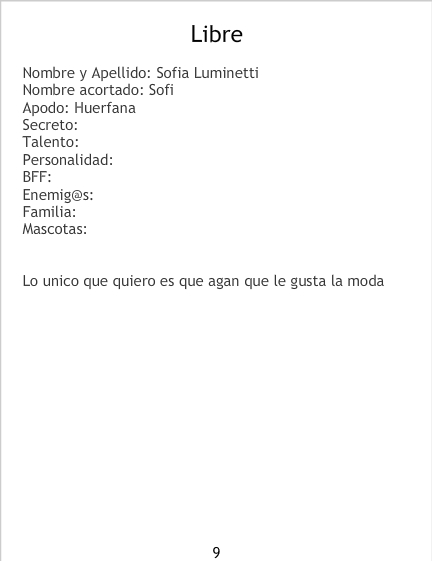 Libre

Nombre y Apellido: Sofia Luminetti
Nombre acortado: Sofi
Apodo: Huerfana
Secreto:
Talento:
Personalidad:
BFF:
Enemig@s:
Familia:
Mascotas:

Lo unico que quiero es que agan que le gusta la moda

9